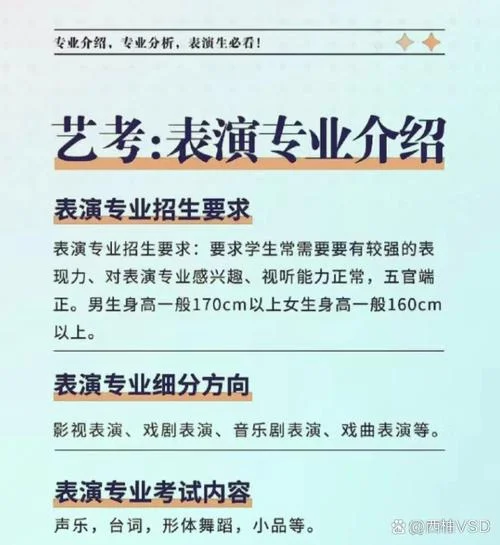 专业介绍，专业分析，表演生必看！

艺考:表演专业介绍

表演专业招生要求

表演专业招生要求：要求学生常需要要有较强的表现力、对表演专业感兴趣、视听能力正常，五官端正。男生身高一般170cm以上女生身高一般160cm以上。

表演专业细分方向

影视表演、戏剧表演、音乐剧表演、戏曲表演等。

表演专业考试内容

声乐，台词，形体舞蹈，小品等。

@西柚VSD